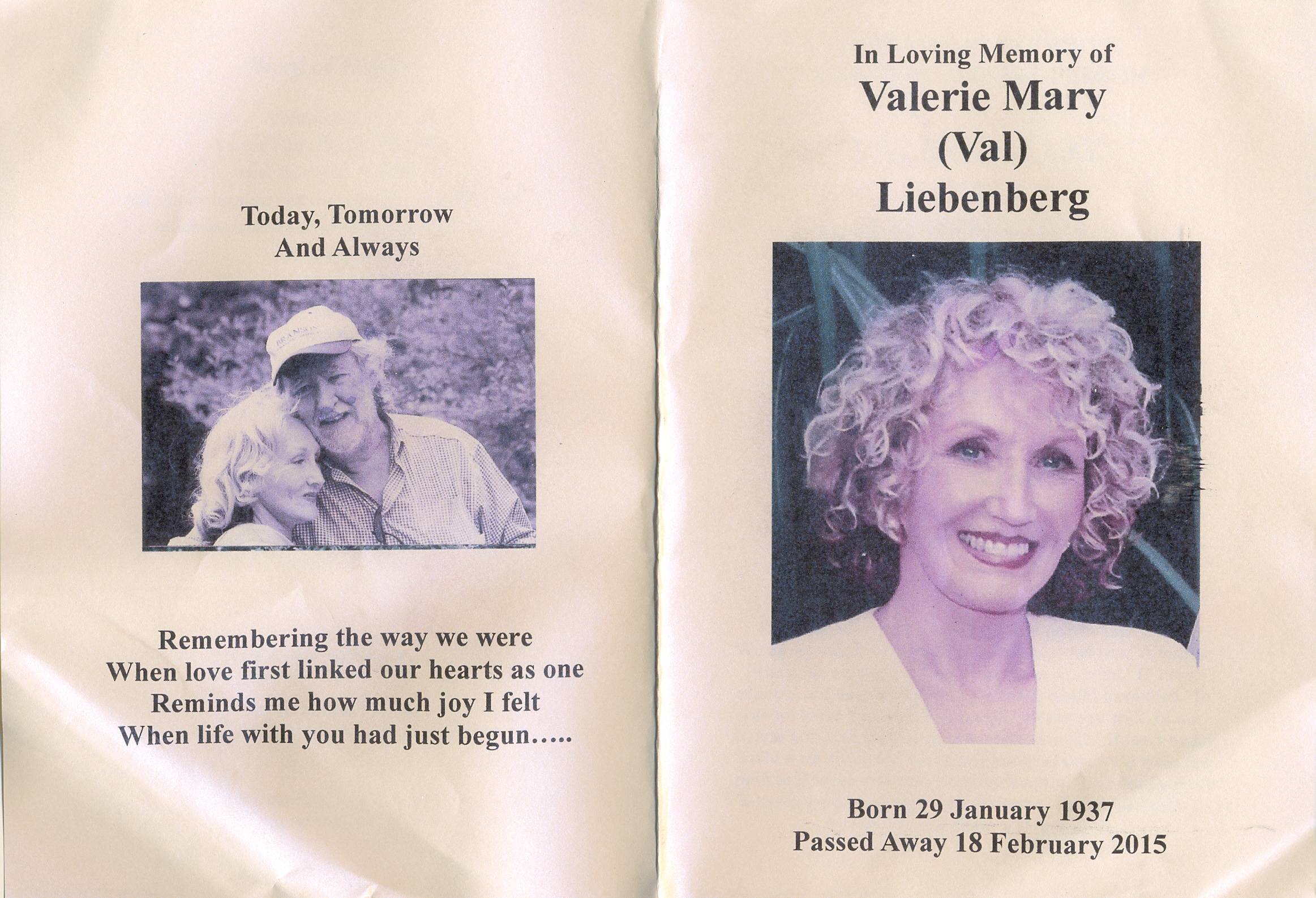 Today, Tomorrow
And Always

Remembering the way we were
When love first linked our hearts as one
Reminds me how much joy I felt
When life with you had just begun.....

In Loving Memory of
Valerie Mary
(Val)
Liebenberg

Born 29 January 1937
Passed Away 18 February 2015